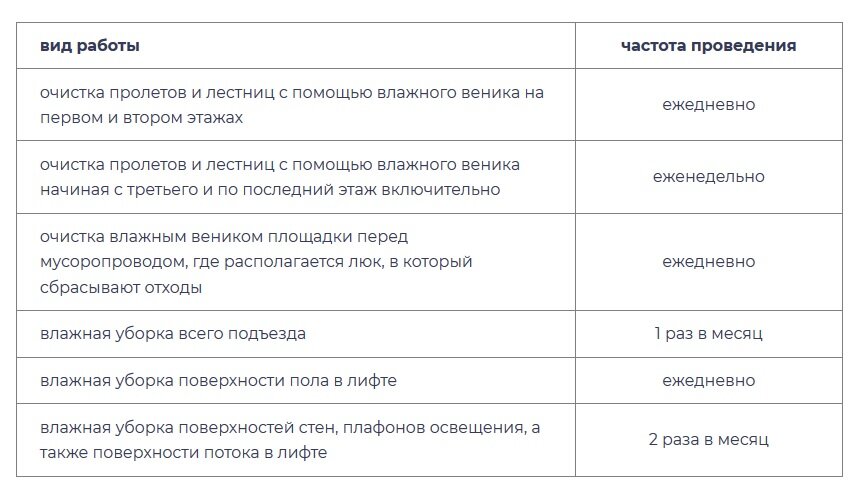 | вид работы | частота проведения |
|---|---|
| очистка пролетов и лестниц с помощью влажного веника на первом и втором этажах | ежедневно |
| очистка пролетов и лестниц с помощью влажного веника начиная с третьего и по последний этаж включительно | еженедельно |
| очистка влажным веником площадки перед мусоропроводом, где располагается люк, в который сбрасывают отходы | ежедневно |
| влажная уборка всего подъезда | 1 раз в месяц |
| влажная уборка поверхности пола в лифте | ежедневно |
| влажная уборка поверхностей стен, плафонов освещения, а также поверхности потока в лифте | 2 раза в месяц |